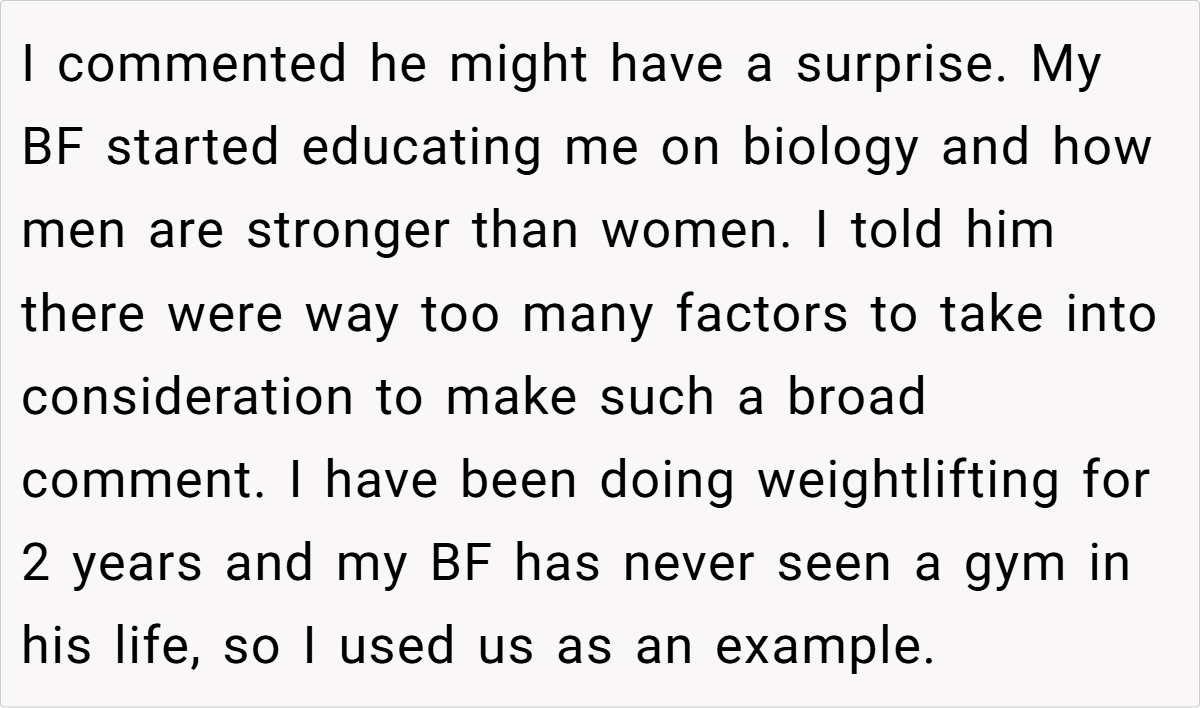 I commented he might have a surprise. My BF started educating me on biology and how men are stronger than women. I told him there were way too many factors to take into consideration to make such a broad comment. I have been doing weightlifting for 2 years and my BF has never seen a gym in his life, so I used us as an example.